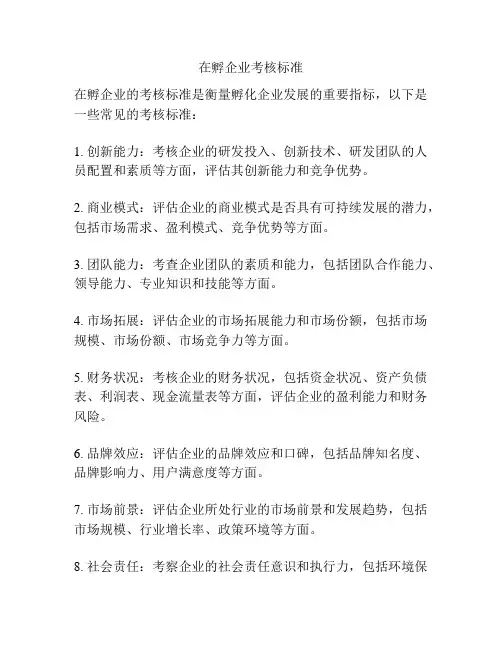 在孵企业考核标准

在孵企业的考核标准是衡量孵化企业发展的重要指标，以下是一些常见的考核标准：

1. 创新能力：考核企业的研发投入、创新技术、研发团队的人员配置和素质等方面，评估其创新能力和竞争优势。

2. 商业模式：评估企业的商业模式是否具有可持续发展的潜力，包括市场需求、盈利模式、竞争优势等方面。

3. 团队能力：考查企业团队的素质和能力，包括团队合作能力、领导能力、专业知识和技能等方面。

4. 市场拓展：评估企业的市场拓展能力和市场份额，包括市场规模、市场份额、市场竞争力等方面。

5. 财务状况：考核企业的财务状况，包括资金状况、资产负债表、利润表、现金流量表等方面，评估企业的盈利能力和财务风险。

6. 品牌效应：评估企业的品牌效应和口碑，包括品牌知名度、品牌影响力、用户满意度等方面。

7. 市场前景：评估企业所处行业的市场前景和发展趋势，包括市场规模、行业增长率、政策环境等方面。

8. 社会责任：考察企业的社会责任意识和执行力，包括环境保